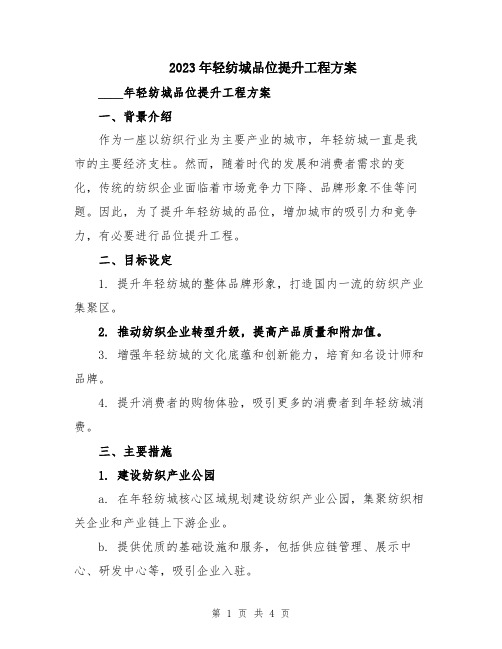 2023年轻纺城品位提升工程方案

____年轻纺城品位提升工程方案

一、背景介绍

作为一座以纺织行业为主要产业的城市，年轻纺城一直是我市的主要经济支柱。然而，随着时代的发展和消费者需求的变化，传统的纺织企业面临着市场竞争力下降、品牌形象不佳等问题。因此，为了提升年轻纺城的品位，增加城市的吸引力和竞争力，有必要进行品位提升工程。

二、目标设定

1. 提升年轻纺城的整体品牌形象，打造国内一流的纺织产业集聚区。

2. 推动纺织企业转型升级，提高产品质量和附加值。

3. 增强年轻纺城的文化底蕴和创新能力，培育知名设计师和品牌。

4. 提升消费者的购物体验，吸引更多的消费者到年轻纺城消费。

三、主要措施

1. 建设纺织产业公园

a. 在年轻纺城核心区域规划建设纺织产业公园，集聚纺织相关企业和产业链上下游企业。

b. 提供优质的基础设施和服务，包括供应链管理、展示中心、研发中心等，吸引企业入驻。

第 1 页 共 4 页